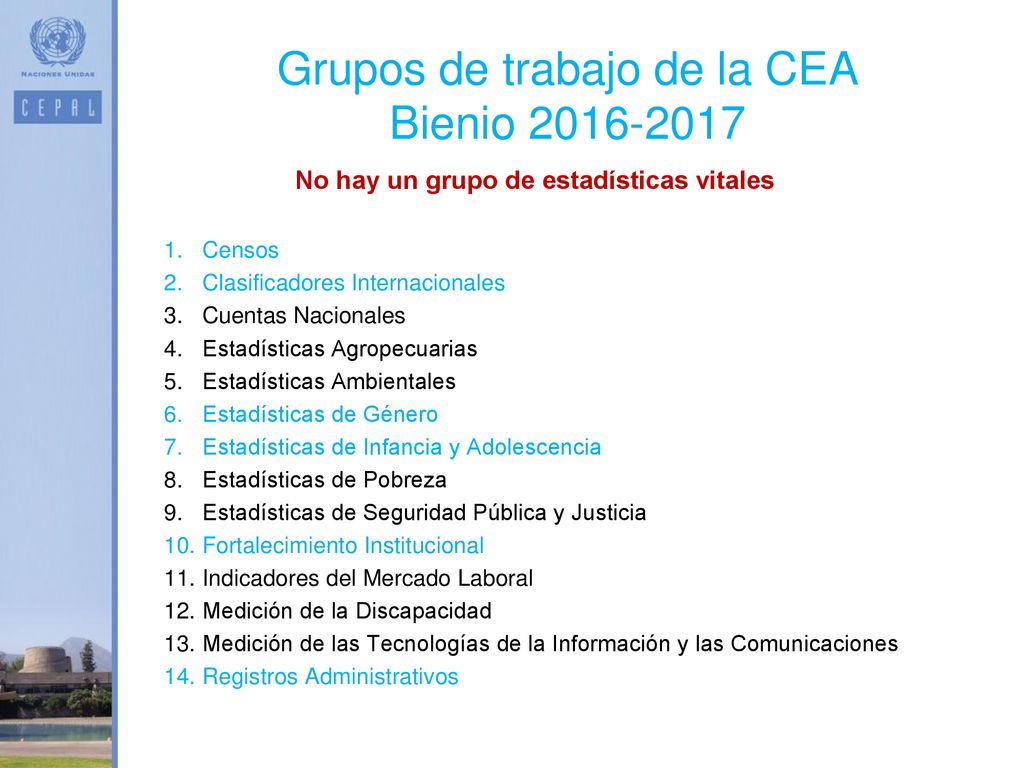 NACIONES UNIDAS
CEPAL

Grupos de trabajo de la CEA
Bienio 2016-2017

No hay un grupo de estadísticas vitales

1. Censos
2. Clasificadores Internacionales
3. Cuentas Nacionales
4. Estadísticas Agropecuarias
5. Estadísticas Ambientales
6. Estadísticas de Género
7. Estadísticas de Infancia y Adolescencia
8. Estadísticas de Pobreza
9. Estadísticas de Seguridad Pública y Justicia
10. Fortalecimiento Institucional
11. Indicadores del Mercado Laboral
12. Medición de la Discapacidad
13. Medición de las Tecnologías de la Información y las Comunicaciones
14. Registros Administrativos